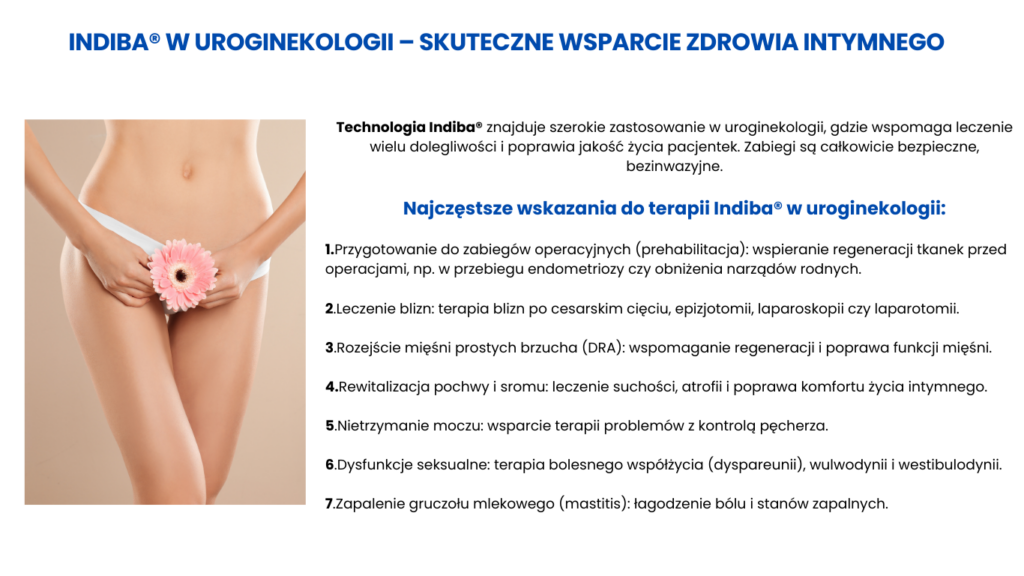 INDIBA® W UROGINEKOLOGII – SKUTECZNE WSPARCIE ZDROWIA INTYMNEGO

Technologia Indiba® znajduje szerokie zastosowanie w uroginekologii, gdzie wspomaga leczenie wielu dolegliwości i poprawia jakość życia pacjentek. Zabiegi są całkowicie bezpieczne, bezinwazyjne.

Najczęstsze wskazania do terapii Indiba® w uroginekologii:

1.Przygotowanie do zabiegów operacyjnych (prehabilitacja): wspieranie regeneracji tkanek przed operacjami, np. w przebiegu endometriozy czy obniżenia narządów rodnych.

2.Leczenie blizn: terapia blizn po cesarskim cięciu, epizjotomii, laparoskopii czy laparotomii.

3.Rozejście mięśni prostych brzucha (DRA): wspomaganie regeneracji i poprawa funkcji mięśni.

4.Rewitalizacja pochwy i sromu: leczenie suchości, atrofii i poprawa komfortu życia intymnego.

5.Nietrzymanie moczu: wsparcie terapii problemów z kontrolą pęcherza.

6.Dysfunkcje seksualne: terapia bolesnego współżycia (dyspareunii), wulwodynii i westibulodynii.

7.Zapalenie gruczołu mlekowego (mastitis): łagodzenie bólu i stanów zapalnych.